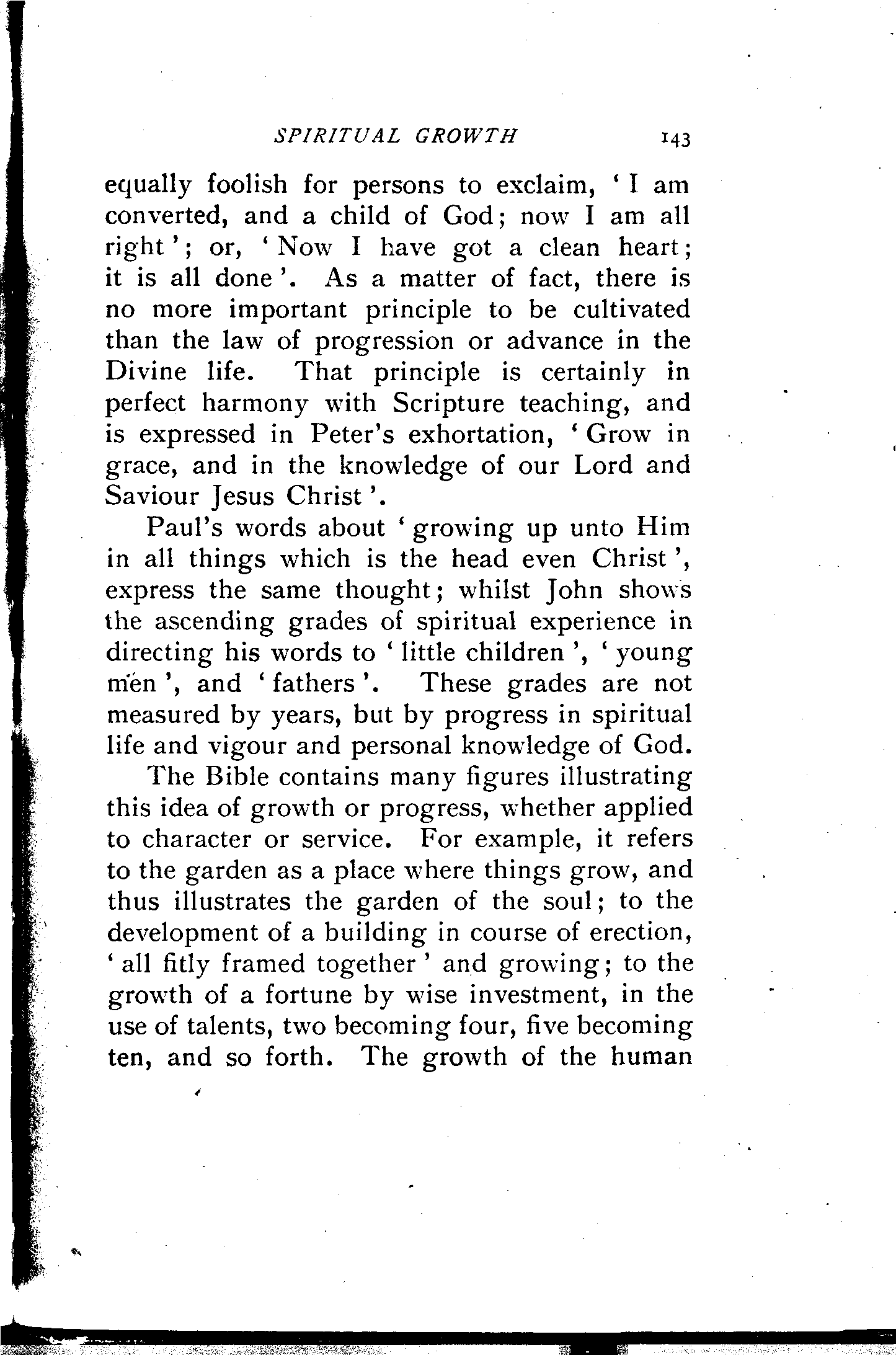 SPIRITUAL GROWTH 143

equally foolish for persons to exclaim, 'I am converted, and a child of God; now I am all right'; or, 'Now I have got a clean heart; it is all done'. As a matter of fact, there is no more important principle to be cultivated than the law of progression or advance in the Divine life. That principle is certainly in perfect harmony with Scripture teaching, and is expressed in Peter's exhortation, 'Grow in grace, and in the knowledge of our Lord and Saviour Jesus Christ'.

Paul's words about 'growing up unto Him in all things which is the head even Christ', express the same thought; whilst John shows the ascending grades of spiritual experience in directing his words to 'little children', 'young men', and 'fathers'. These grades are not measured by years, but by progress in spiritual life and vigour and personal knowledge of God.

The Bible contains many figures illustrating this idea of growth or progress, whether applied to character or service. For example, it refers to the garden as a place where things grow, and thus illustrates the garden of the soul; to the development of a building in course of erection, 'all fitly framed together' and growing; to the growth of a fortune by wise investment, in the use of talents, two becoming four, five becoming ten, and so forth. The growth of the human